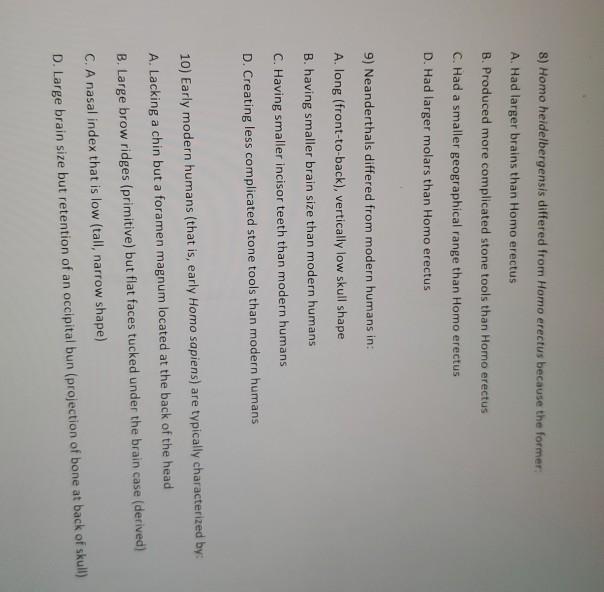 8) Homo heidelbergensis differed from Homo erectus because the former:

A. Had larger brains than Homo erectus

B. Produced more complicated stone tools than Homo erectus

C. Had a smaller geographical range than Homo erectus

D. Had larger molars than Homo erectus

9) Neanderthals differed from modern humans in:

A. long (front-to-back), vertically low skull shape

B. having smaller brain size than modern humans

C. Having smaller incisor teeth than modern humans

D. Creating less complicated stone tools than modern humans

10) Early modern humans (that is, early Homo sapiens) are typically characterized by:

A. Lacking a chin but a foramen magnum located at the back of the head

B. Large brow ridges (primitive) but flat faces tucked under the brain case (derived)

C. A nasal index that is low (tall, narrow shape)

D. Large brain size but retention of an occipital bun (projection of bone at back of skull)